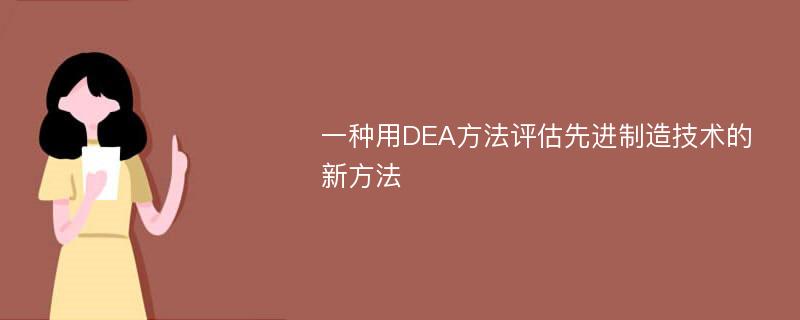 一种用DEA方法评估先进制造技术的新方法